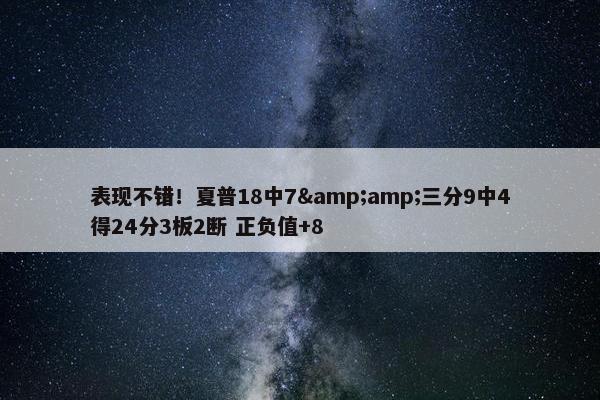 表现不错！夏普18中7&amp;amp;三分9中4得24分3板2断 正负值+8